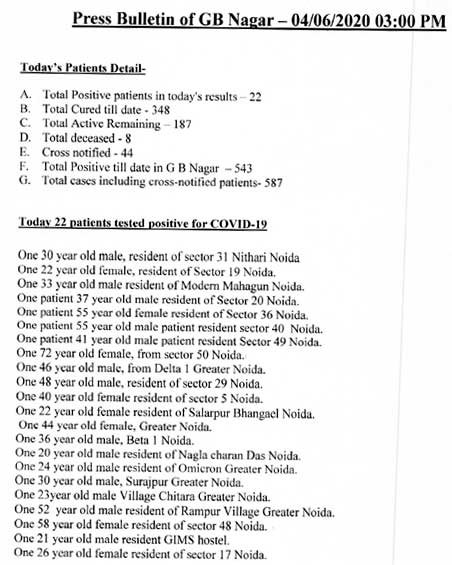 Press Bulletin of GB Nagar – 04/06/2020 03:00 PM

Today's Patients Detail-

A. Total Positive patients in today's results – 22
B. Total Cured till date - 348
C. Total Active Remaining – 187
D. Total deceased - 8
E. Cross notified - 44
F. Total Positive till date in G B Nagar – 543
G. Total cases including cross-notified patients- 587

Today 22 patients tested positive for COVID-19

One 30 year old male, resident of sector 31 Nithari Noida
One 22 year old female, resident of Sector 19 Noida.
One 33 year old male resident of Modern Mahagun Noida.
One patient 37 year old male resident of Sector 20 Noida.
One patient 55 year old female resident of Sector 36 Noida.
One patient 55 year old male patient resident sector 40 Noida.
One patient 41 year old male patient resident Sector 49 Noida.
One 72 year old female, from sector 50 Noida.
One 46 year old male, from Delta 1 Greater Noida.
One 48 year old male, resident of sector 29 Noida.
One 40 year old female resident of sector 5 Noida.
One 22 year old female resident of Salarpur Bhangael Noida.
One 44 year old female, Greater Noida.
One 36 year old male, Beta 1 Noida.
One 20 year old male resident of Nagla charan Das Noida.
One 24 year old male resident of Omicron Greater Noida.
One 30 year old male, Surajpur Greater Noida.
One 23year old male Village Chitara Greater Noida.
One 52 year old male resident of Rampur Village Greater Noida.
One 58 year old female resident of sector 48 Noida.
One 21 year old male resident GIMS hostel.
One 26 year old female resident of sector 17 Noida.